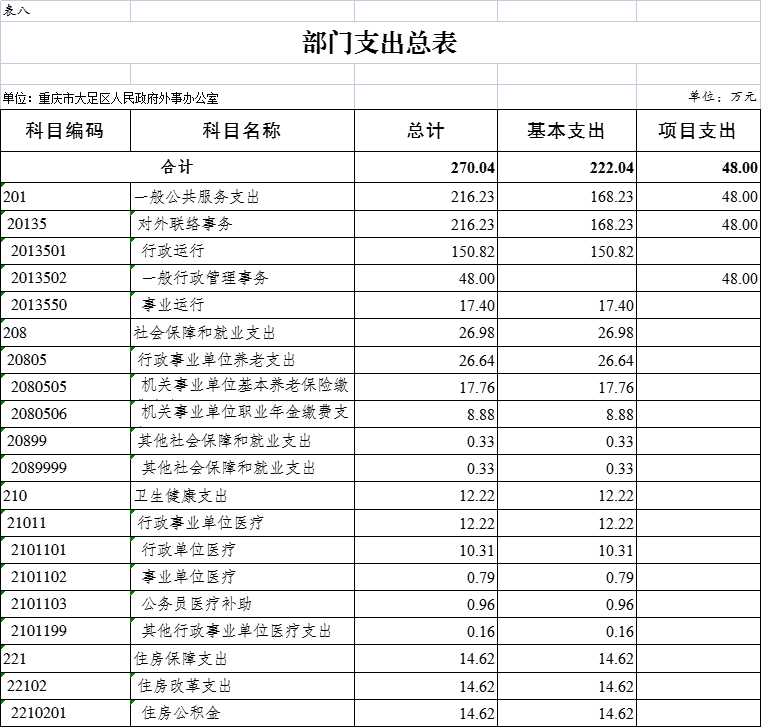 表八

部门支出总表

单位：重庆市大足区人民政府外事办公室

单位：万元

| 科目编码 | 科目名称 | 总计 | 基本支出 | 项目支出 |
|---|---|---|---|---|
| 合计 | | 270.04 | 222.04 | 48.00 |
| 201 | 一般公共服务支出 | 216.23 | 168.23 | 48.00 |
| 20135 | 对外联络事务 | 216.23 | 168.23 | 48.00 |
| 2013501 | 行政运行 | 150.82 | 150.82 | |
| 2013502 | 一般行政管理事务 | 48.00 | | 48.00 |
| 2013550 | 事业运行 | 17.40 | 17.40 | |
| 208 | 社会保障和就业支出 | 26.98 | 26.98 | |
| 20805 | 行政事业单位养老支出 | 26.64 | 26.64 | |
| 2080505 | 机关事业单位基本养老保险缴 | 17.76 | 17.76 | |
| 2080506 | 机关事业单位职业年金缴费支 | 8.88 | 8.88 | |
| 20899 | 其他社会保障和就业支出 | 0.33 | 0.33 | |
| 2089999 | 其他社会保障和就业支出 | 0.33 | 0.33 | |
| 210 | 卫生健康支出 | 12.22 | 12.22 | |
| 21011 | 行政事业单位医疗 | 12.22 | 12.22 | |
| 2101101 | 行政单位医疗 | 10.31 | 10.31 | |
| 2101102 | 事业单位医疗 | 0.79 | 0.79 | |
| 2101103 | 公务员医疗补助 | 0.96 | 0.96 | |
| 2101199 | 其他行政事业单位医疗支出 | 0.16 | 0.16 | |
| 221 | 住房保障支出 | 14.62 | 14.62 | |
| 22102 | 住房改革支出 | 14.62 | 14.62 | |
| 2210201 | 住房公积金 | 14.62 | 14.62 | |